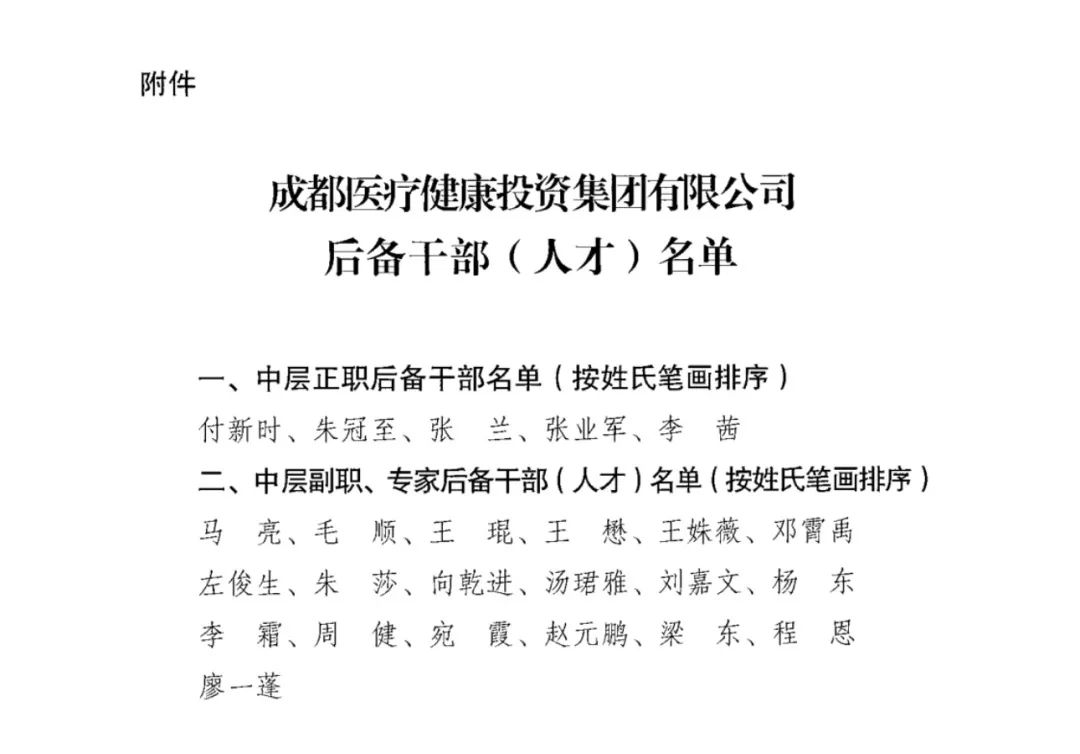 附件

成都医疗健康投资集团有限公司
后备干部（人才）名单

一、中层正职后备干部名单（按姓氏笔画排序）
付新时、朱冠至、张　兰、张业军、李　茜
二、中层副职、专家后备干部（人才）名单（按姓氏笔画排序）
马　亮、毛　顺、王　琨、王　懋、王姝薇、邓霄禹
左俊生、朱　莎、向乾进、汤珺雅、刘嘉文、杨　东
李　霜、周　健、宛　霞、赵元鹏、梁　东、程　恩
廖一蓬